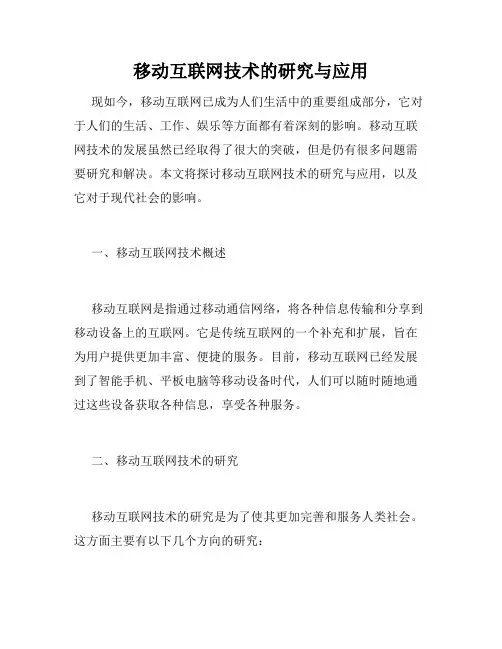 移动互联网技术的研究与应用

现如今，移动互联网已成为人们生活中的重要组成部分，它对于人们的生活、工作、娱乐等方面都有着深刻的影响。移动互联网技术的发展虽然已经取得了很大的突破，但是仍有很多问题需要研究和解决。本文将探讨移动互联网技术的研究与应用，以及它对于现代社会的影响。

一、移动互联网技术概述

移动互联网是指通过移动通信网络，将各种信息传输和分享到移动设备上的互联网。它是传统互联网的一个补充和扩展，旨在为用户提供更加丰富、便捷的服务。目前，移动互联网已经发展到了智能手机、平板电脑等移动设备时代，人们可以随时随地通过这些设备获取各种信息，享受各种服务。

二、移动互联网技术的研究

移动互联网技术的研究是为了使其更加完善和服务人类社会。这方面主要有以下几个方向的研究：